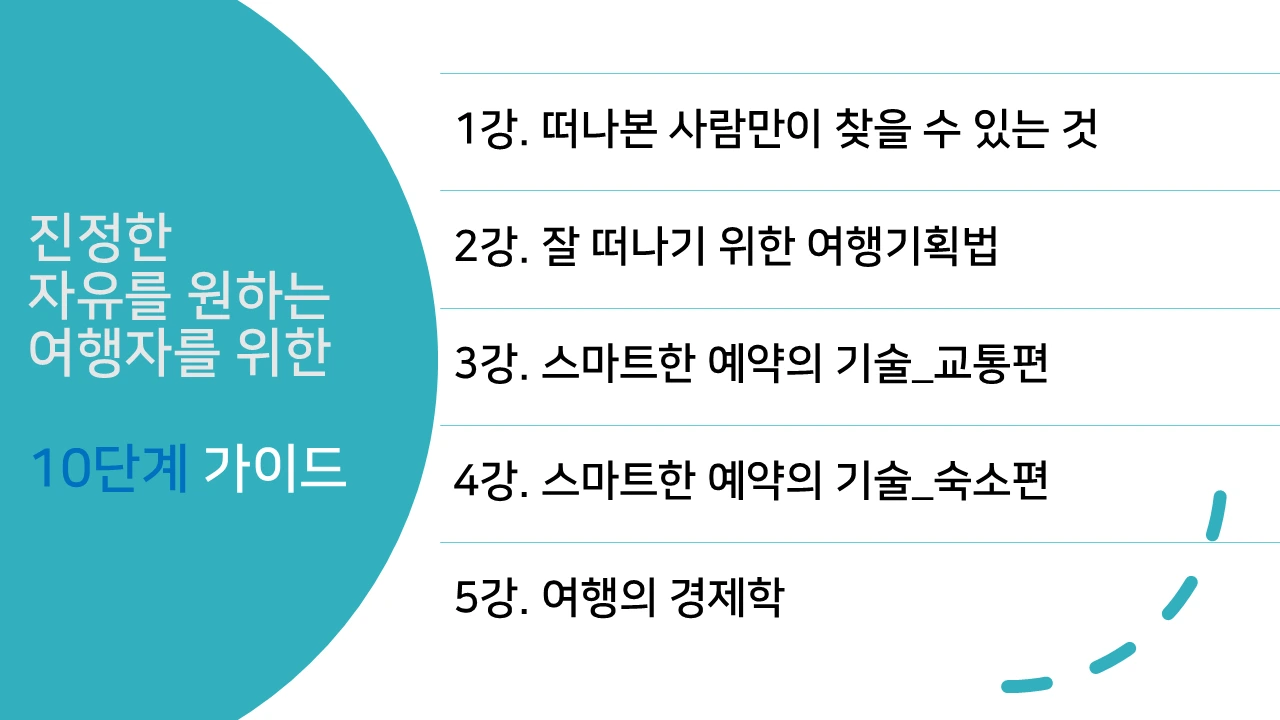 진정한
자유를 원하는
여행자를 위한

10단계 가이드

1강. 떠나본 사람만이 찾을 수 있는 것

2강. 잘 떠나기 위한 여행기획법

3강. 스마트한 예약의 기술_교통편

4강. 스마트한 예약의 기술_숙소편

5강. 여행의 경제학